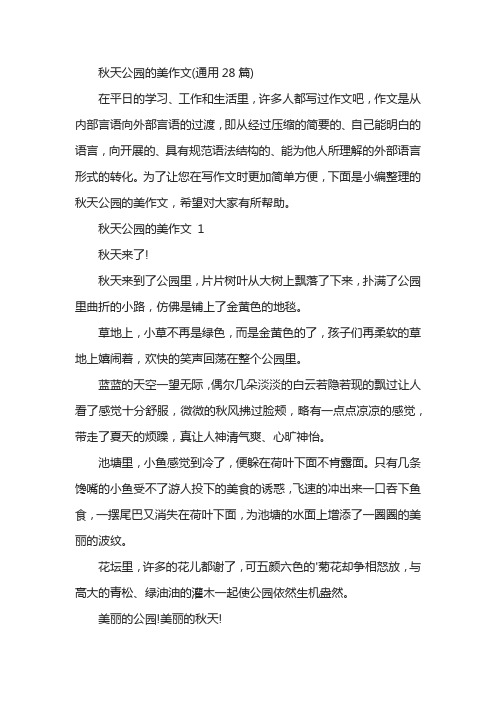 秋天公园的美作文(通用 28 篇)

在平日的学习、工作和生活里，许多人都写过作文吧，作文是从内部言语向外部言语的过渡，即从经过压缩的简要的、自己能明白的语言，向开展的、具有规范语法结构的、能为他人所理解的外部语言形式的转化。为了让您在写作文时更加简单方便，下面是小编整理的秋天公园的美作文，希望对大家有所帮助。

秋天公园的美作文 1

秋天来了!

秋天来到了公园里，片片树叶从大树上飘落了下来，扑满了公园里曲折的小路，仿佛是铺上了金黄色的地毯。

草地上，小草不再是绿色，而是金黄色的了，孩子们再柔软的草地上嬉闹着，欢快的笑声回荡在整个公园里。

蓝蓝的天空一望无际，偶尔几朵淡淡的白云若隐若现的飘过让人看了感觉十分舒服，微微的秋风拂过脸颊，略有一点点凉凉的感觉，带走了夏天的烦躁，真让人神清气爽、心旷神怡。

池塘里，小鱼感觉到冷了，便躲在荷叶下面不肯露面。只有几条馋嘴的小鱼受不了游人投下的美食的诱惑，飞速的冲出来一口吞下鱼食，一摆尾巴又消失在荷叶下面，为池塘的水面上增添了一圈圈的美丽的波纹。

花坛里，许多的花儿都谢了，可五颜六色的'菊花却争相怒放，与高大的青松、绿油油的灌木一起使公园依然生机盎然。

美丽的公园!美丽的秋天!